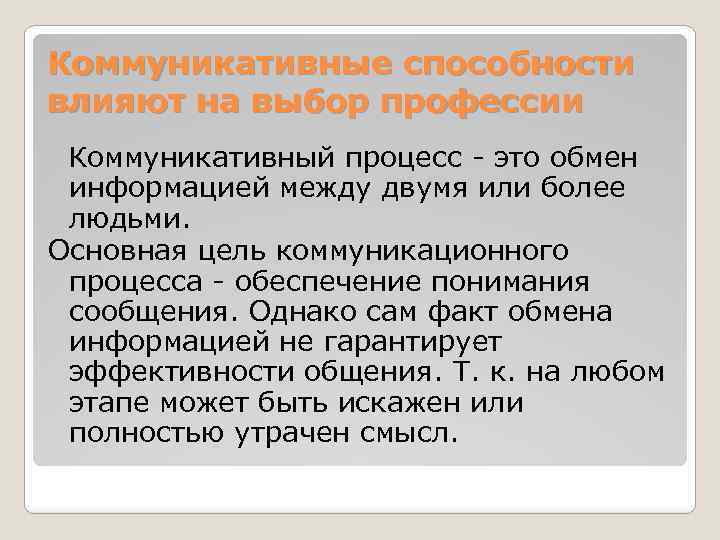 Коммуникативные способности влияют на выбор профессии

Коммуникативный процесс - это обмен информацией между двумя или более людьми.

Основная цель коммуникационного процесса - обеспечение понимания сообщения. Однако сам факт обмена информацией не гарантирует эффективности общения. Т. к. на любом этапе может быть искажен или полностью утрачен смысл.